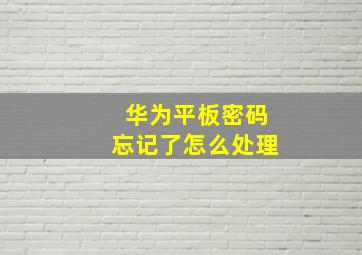 华为平板密码
忘记了怎么处理